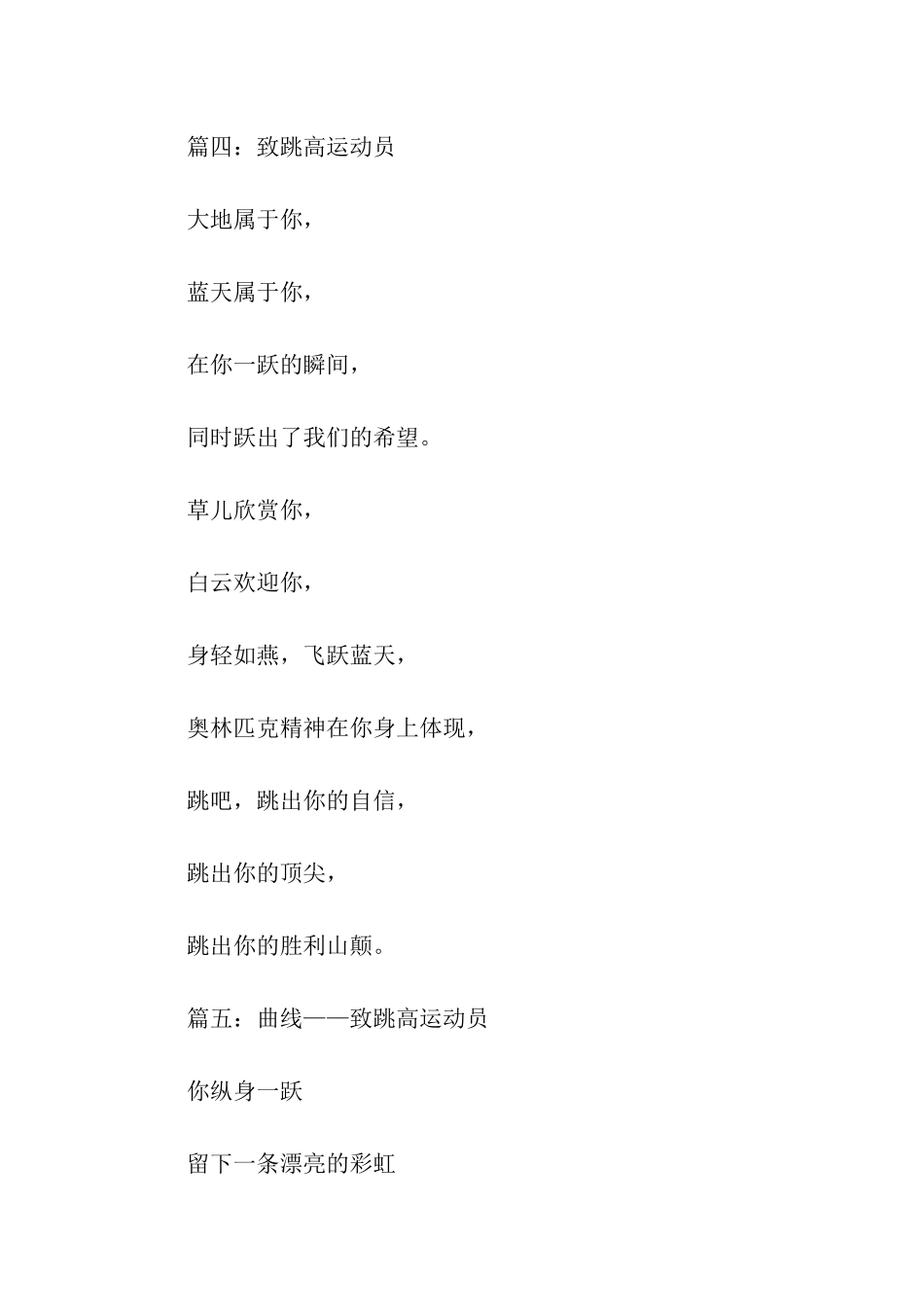 篇四：致跳高运动员

大地属于你，

蓝天属于你，

在你一跃的瞬间，

同时跃出了我们的希望。

草儿欣赏你，

白云欢迎你，

身轻如燕，飞跃蓝天，

奥林匹克精神在你身上体现，

跳吧，跳出你的自信，

跳出你的顶尖，

跳出你的胜利山颠。

篇五：曲线——致跳高运动员

你纵身一跃

留下一条漂亮的彩虹